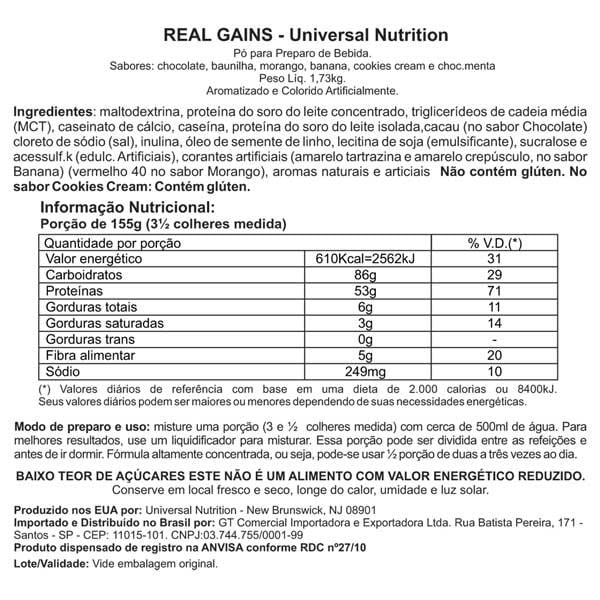 REAL GAINS - Universal Nutrition

Pó para Preparo de Bebida.
Sabores: chocolate, baunilha, morango, banana, cookies cream e choc.menta
Peso Liq. 1,73kg.
Aromatizado e Colorido Artificialmente.

Ingredientes: maltodextrina, proteína do soro do leite concentrado, triglicerídeos de cadeia média (MCT), caseinato de cálcio, caseína, proteína do soro do leite isolada,cacau (no sabor Chocolate) cloreto de sódio (sal), inulina, óleo de semente de linho, lecitina de soja (emulsificante), sucralose e acessulf.k (edulc. Artificiais), corantes artificiais (amarelo tartrazina e amarelo crepúsculo, no sabor Banana) (vermelho 40 no sabor Morango), aromas naturais e articiais Não contém glúten. No sabor Cookies Cream: Contém glúten.

Informação Nutricional:
Porção de 155g (3½ colheres medida)

| Quantidade por porção | | % V.D.(*) |
|---|---|---|
| Valor energético | 610Kcal=2562kJ | 31 |
| Carboidratos | 86g | 29 |
| Proteínas | 53g | 71 |
| Gorduras totais | 6g | 11 |
| Gorduras saturadas | 3g | 14 |
| Gorduras trans | 0g | - |
| Fibra alimentar | 5g | 20 |
| Sódio | 249mg | 10 |

(*) Valores diários de referência com base em uma dieta de 2.000 calorias ou 8400kJ. Seus valores diários podem ser maiores ou menores dependendo de suas necessidades energéticas.

Modo de preparo e uso: misture uma porção (3 e ½ colheres medida) com cerca de 500ml de água. Para melhores resultados, use um liquidificador para misturar. Essa porção pode ser dividida entre as refeições e antes de ir dormir. Fórmula altamente concentrada, ou seja, pode-se usar ½ porção de duas a três vezes ao dia.

BAIXO TEOR DE AÇÚCARES ESTE NÃO É UM ALIMENTO COM VALOR ENERGÉTICO REDUZIDO.
Conserve em local fresco e seco, longe do calor, umidade e luz solar.

Produzido nos EUA por: Universal Nutrition - New Brunswick, NJ 08901
Importado e Distribuído no Brasil por: GT Comercial Importadora e Exportadora Ltda. Rua Batista Pereira, 171 - Santos - SP - CEP: 11015-101. CNPJ:03.744.755/0001-99
Produto dispensado de registro na ANVISA conforme RDC nº27/10
Lote/Validade: Vide embalagem original.